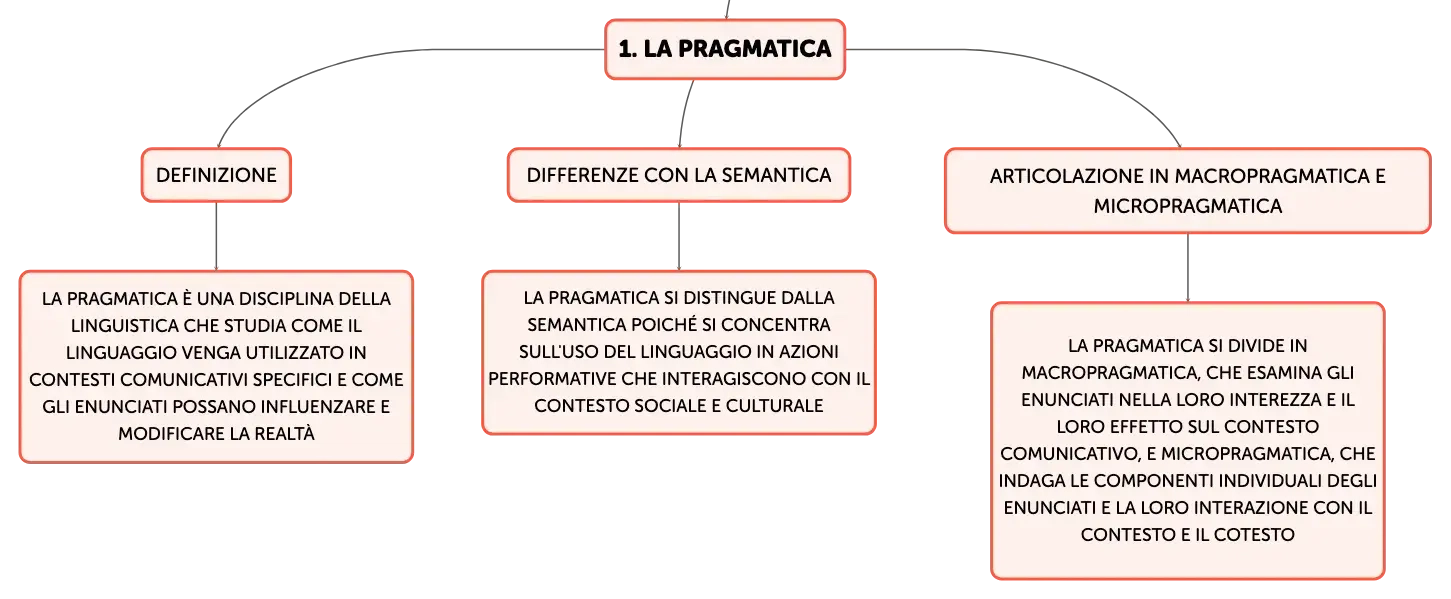 1. LA PRAGMATICA

DEFINIZIONE

LA PRAGMATICA È UNA DISCIPLINA DELLA LINGUISTICA CHE STUDIA COME IL LINGUAGGIO VENGA UTILIZZATO IN CONTESTI COMUNICATIVI SPECIFICI E COME GLI ENUNCIATI POSSANO INFLUENZARE E MODIFICARE LA REALTÀ

DIFFERENZE CON LA SEMANTICA

LA PRAGMATICA SI DISTINGUE DALLA SEMANTICA POICHÉ SI CONCENTRA SULL'USO DEL LINGUAGGIO IN AZIONI PERFORMATIVE CHE INTERAGISCONO CON IL CONTESTO SOCIALE E CULTURALE

ARTICOLAZIONE IN MACROPRAGMATICA E MICROPRAGMATICA

LA PRAGMATICA SI DIVIDE IN MACROPRAGMATICA, CHE ESAMINA GLI ENUNCIATI NELLA LORO INTEREZZA E IL LORO EFFETTO SUL CONTESTO COMUNICATIVO, E MICROPRAGMATICA, CHE INDAGA LE COMPONENTI INDIVIDUALI DEGLI ENUNCIATI E LA LORO INTERAZIONE CON IL CONTESTO E IL COTESTO